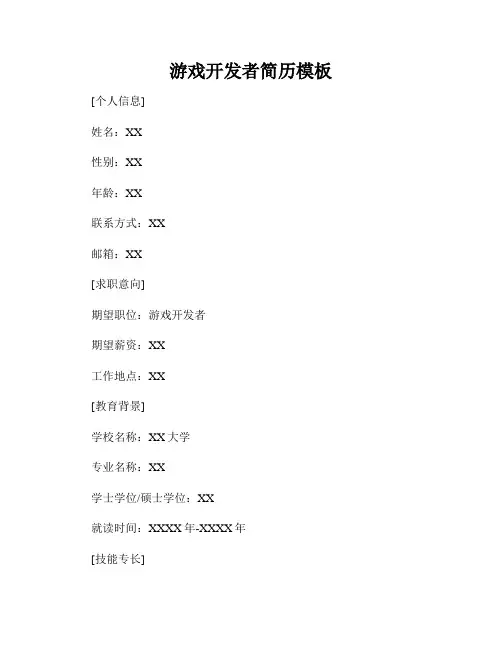 游戏开发者简历模板

[个人信息]

姓名：XX

性别：XX

年龄：XX

联系方式：XX

邮箱：XX

[求职意向]

期望职位：游戏开发者

期望薪资：XX

工作地点：XX

[教育背景]

学校名称：XX大学

专业名称：XX

学士学位/硕士学位：XX

就读时间：XXXX年-XXXX年

[技能专长]